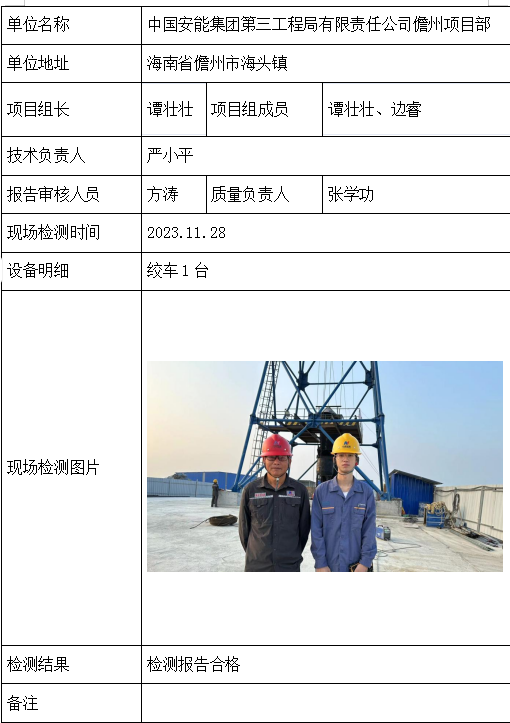 | 单位名称 | 中国安能集团第三工程局有限责任公司儋州项目部 | | |
|---|---|---|---|
| 单位地址 | 海南省儋州市海头镇 | | |
| 项目组长 | 谭壮壮 | 项目组成员 | 谭壮壮、边睿 |
| 技术负责人 | 严小平 | | |
| 报告审核人员 | 方涛 | 质量负责人 | 张学功 |
| 现场检测时间 | 2023.11.28 | | |
| 设备明细 | 绞车1台 | | |
| 现场检测图片 | | | |
| 检测结果 | 检测报告合格 | | |
| 备注 | | | |